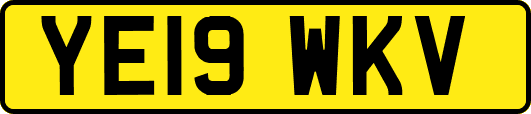 YE19 WKV